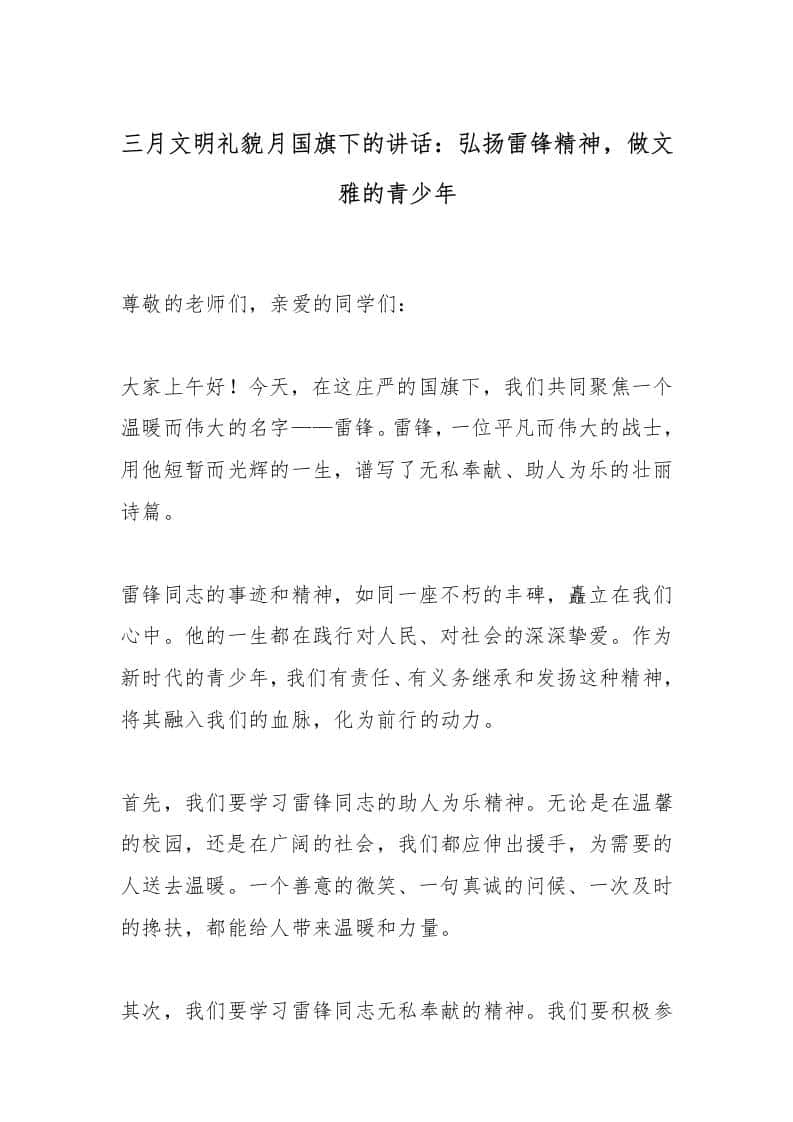 三月文明礼貌月国旗下的讲话：弘扬雷锋精神，做文雅的青少年

尊敬的老师们，亲爱的同学们：

大家上午好！今天，在这庄严的国旗下，我们共同聚焦一个温暖而伟大的名字——雷锋。雷锋，一位平凡而伟大的战士，用他短暂而光辉的一生，谱写了无私奉献、助人为乐的壮丽诗篇。

雷锋同志的事迹和精神，如同一座不朽的丰碑，矗立在我们心中。他的一生都在践行对人民、对社会的深深挚爱。作为新时代的青少年，我们有责任、有义务继承和发扬这种精神，将其融入我们的血脉，化为前行的动力。

首先，我们要学习雷锋同志的助人为乐精神。无论是在温馨的校园，还是在广阔的社会，我们都应伸出援手，为需要的人送去温暖。一个善意的微笑、一句真诚的问候、一次及时的搀扶，都能给人带来温暖和力量。

其次，我们要学习雷锋同志无私奉献的精神。我们要积极参